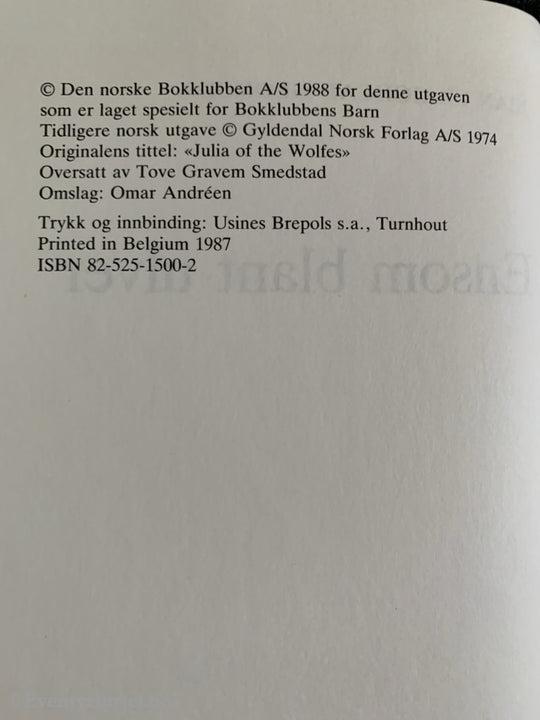 © Den norske Bokklubben A/S 1988 for denne utgaven som er laget spesielt for Bokklubbens Barn
Tidligere norsk utgave © Gyldendal Norsk Forlag A/S 1974
Originalens tittel: «Julia of the Wolfes»
Oversatt av Tove Gravem Smedstad
Omslag: Omar Andréen

Trykk og innbinding: Usines Brepols s.a., Turnhout
Printed in Belgium 1987
ISBN 82-525-1500-2